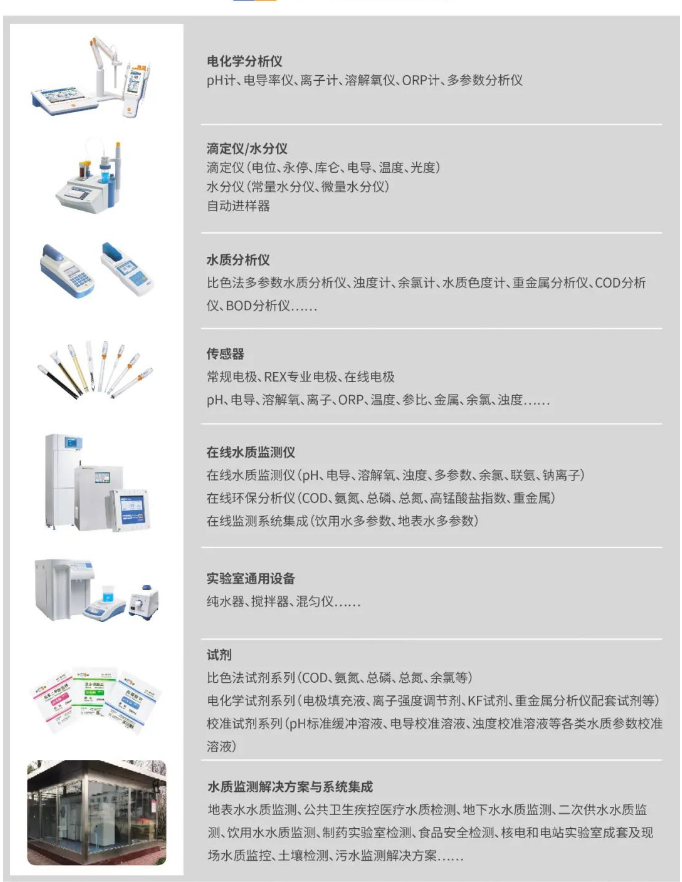 电化学分析仪
pH计、电导率仪、离子计、溶解氧仪、ORP计、多参数分析仪

滴定仪/水分仪
滴定仪(电位、永停、库仑、电导、温度、光度)
水分仪(常量水分仪、微量水分仪)
自动进样器

水质分析仪
比色法多参数水质分析仪、浊度计、余氯计、水质色度计、重金属分析仪、COD分析仪、BOD分析仪……

传感器
常规电极、REX专业电极、在线电极
pH、电导、溶解氧、离子、ORP、温度、参比、金属、余氯、浊度……

在线水质监测仪
在线水质监测仪(pH、电导、溶解氧、浊度、多参数、余氯、联氨、钠离子)
在线环保分析仪(COD、氨氮、总磷、总氮、高锰酸盐指数、重金属)
在线监测系统集成(饮用水多参数、地表水多参数)

实验室通用设备
纯水器、搅拌器、混匀仪……

试剂
比色法试剂系列(COD、氨氮、总磷、总氮、余氯等)
电化学试剂系列(电极填充液、离子强度调节剂、KF试剂、重金属分析仪配套试剂等)
校准试剂系列(pH标准缓冲溶液、电导校准溶液、浊度校准溶液等各类水质参数校准溶液)

水质监测解决方案与系统集成
地表水水质监测、公共卫生疾控医疗水质检测、地下水水质监测、二次供水水质监测、饮用水水质监测、制药实验室检测、食品安全检测、核电和电站实验室成套及现场水质监控、土壤检测、污水监测解决方案……